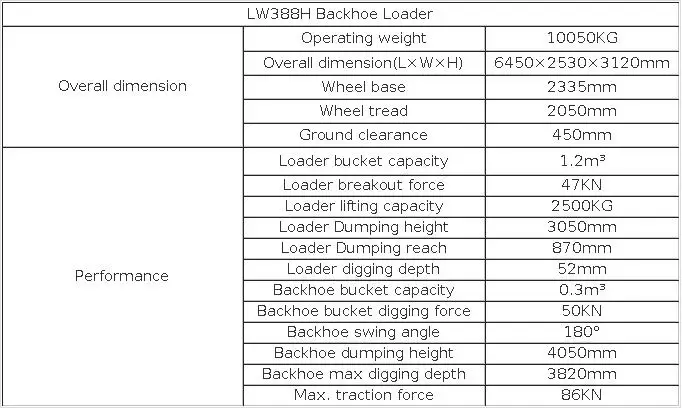 | LW388H Backhoe Loader | | |
|---|---|---|
| Overall dimension | Operating weight | 10050KG |
| | Overall dimension(L×W×H) | 6450×2530×3120mm |
| | Wheel base | 2335mm |
| | Wheel tread | 2050mm |
| | Ground clearance | 450mm |
| Performance | Loader bucket capacity | 1.2m³ |
| | Loader breakout force | 47KN |
| | Loader lifting capacity | 2500KG |
| | Loader Dumping height | 3050mm |
| | Loader Dumping reach | 870mm |
| | Loader digging depth | 52mm |
| | Backhoe bucket capacity | 0.3m³ |
| | Backhoe bucket digging force | 50KN |
| | Backhoe swing angle | 180° |
| | Backhoe dumping height | 4050mm |
| | Backhoe max digging depth | 3820mm |
| | Max. traction force | 86KN |